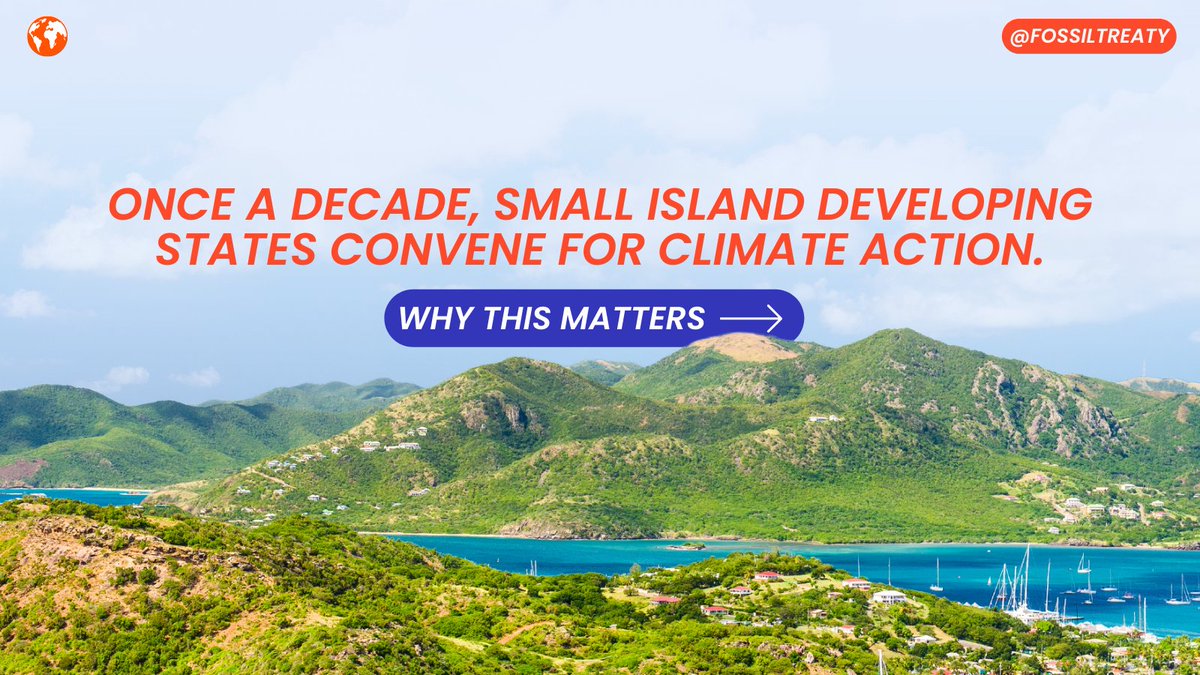 @FOSSILTREATY

ONCE A DECADE, SMALL ISLAND DEVELOPING STATES CONVENE FOR CLIMATE ACTION.

WHY THIS MATTERS